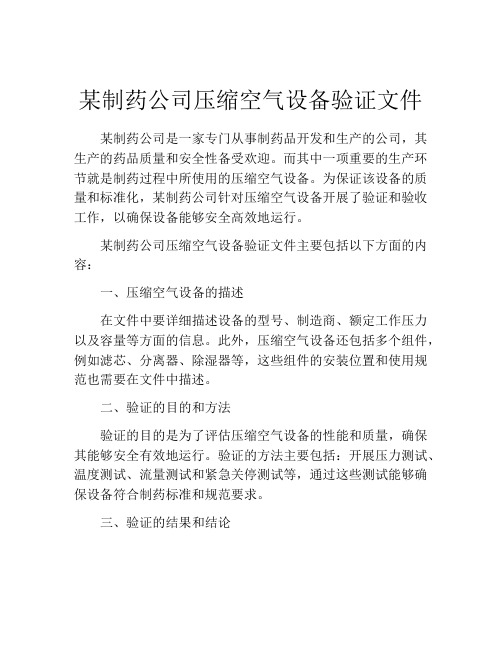 某制药公司压缩空气设备验证文件

某制药公司是一家专门从事制药品开发和生产的公司，其生产的药品质量和安全性备受欢迎。而其中一项重要的生产环节就是制药过程中所使用的压缩空气设备。为保证该设备的质量和标准化，某制药公司针对压缩空气设备开展了验证和验收工作，以确保设备能够安全高效地运行。

某制药公司压缩空气设备验证文件主要包括以下方面的内容：

一、压缩空气设备的描述

在文件中要详细描述设备的型号、制造商、额定工作压力以及容量等方面的信息。此外，压缩空气设备还包括多个组件，例如滤芯、分离器、除湿器等，这些组件的安装位置和使用规范也需要在文件中描述。

二、验证的目的和方法

验证的目的是为了评估压缩空气设备的性能和质量，确保其能够安全有效地运行。验证的方法主要包括：开展压力测试、温度测试、流量测试和紧急关停测试等，通过这些测试能够确保设备符合制药标准和规范要求。

三、验证的结果和结论